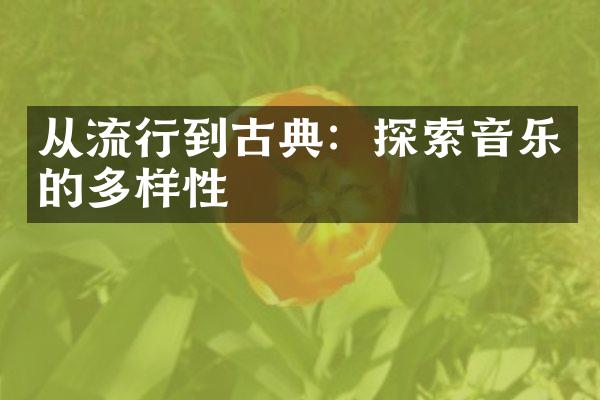 从流行到古典：探索音乐的多样性